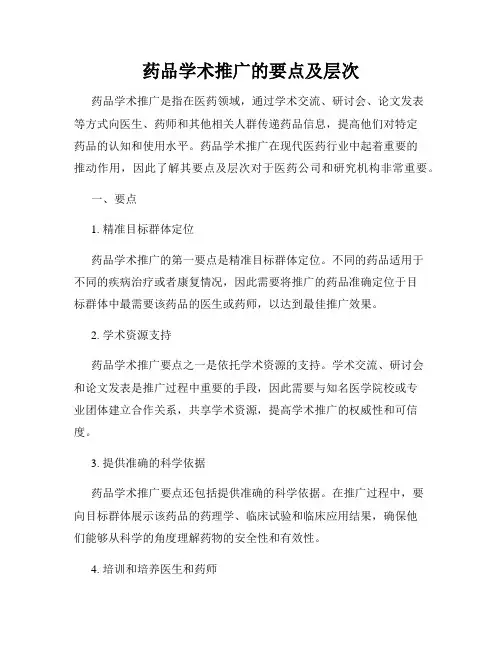 药品学术推广的要点及层次

药品学术推广是指在医药领域，通过学术交流、研讨会、论文发表等方式向医生、药师和其他相关人群传递药品信息，提高他们对特定药品的认知和使用水平。药品学术推广在现代医药行业中起着重要的推动作用，因此了解其要点及层次对于医药公司和研究机构非常重要。

一、要点

1. 精准目标群体定位

药品学术推广的第一要点是精准目标群体定位。不同的药品适用于不同的疾病治疗或者康复情况，因此需要将推广的药品准确定位于目标群体中最需要该药品的医生或药师，以达到最佳推广效果。

2. 学术资源支持

药品学术推广要点之一是依托学术资源的支持。学术交流、研讨会和论文发表是推广过程中重要的手段，因此需要与知名医学院校或专业团体建立合作关系，共享学术资源，提高学术推广的权威性和可信度。

3. 提供准确的科学依据

药品学术推广要点还包括提供准确的科学依据。在推广过程中，要向目标群体展示该药品的药理学、临床试验和临床应用结果，确保他们能够从科学的角度理解药物的安全性和有效性。

4. 培训和培养医生和药师